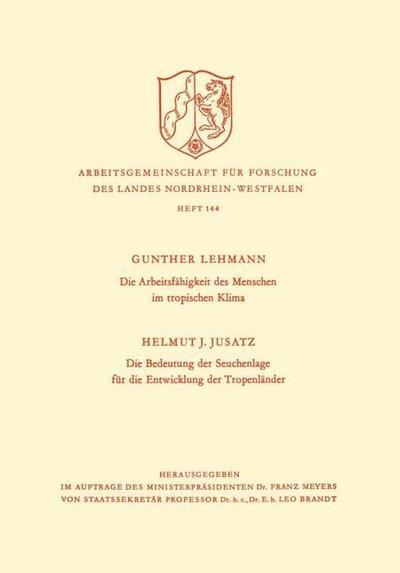 ARBEITSGEMEINSCHAFT FÜR FORSCHUNG
DES LANDES NORDRHEIN-WESTFALEN

HEFT 144

GUNTHER LEHMANN

Die Arbeitsfähigkeit des Menschen im tropischen Klima

HELMUT J. JUSATZ

Die Bedeutung der Seuchenlage für die Entwicklung der Tropenländer

HERAUSGEGEBEN
IM AUFTRAGE DES MINISTERPRÄSIDENTEN Dr. FRANZ MEYERS
VON STAATSSEKRETÄR PROFESSOR Dr. h. c., Dr. E. h. LEO BRANDT